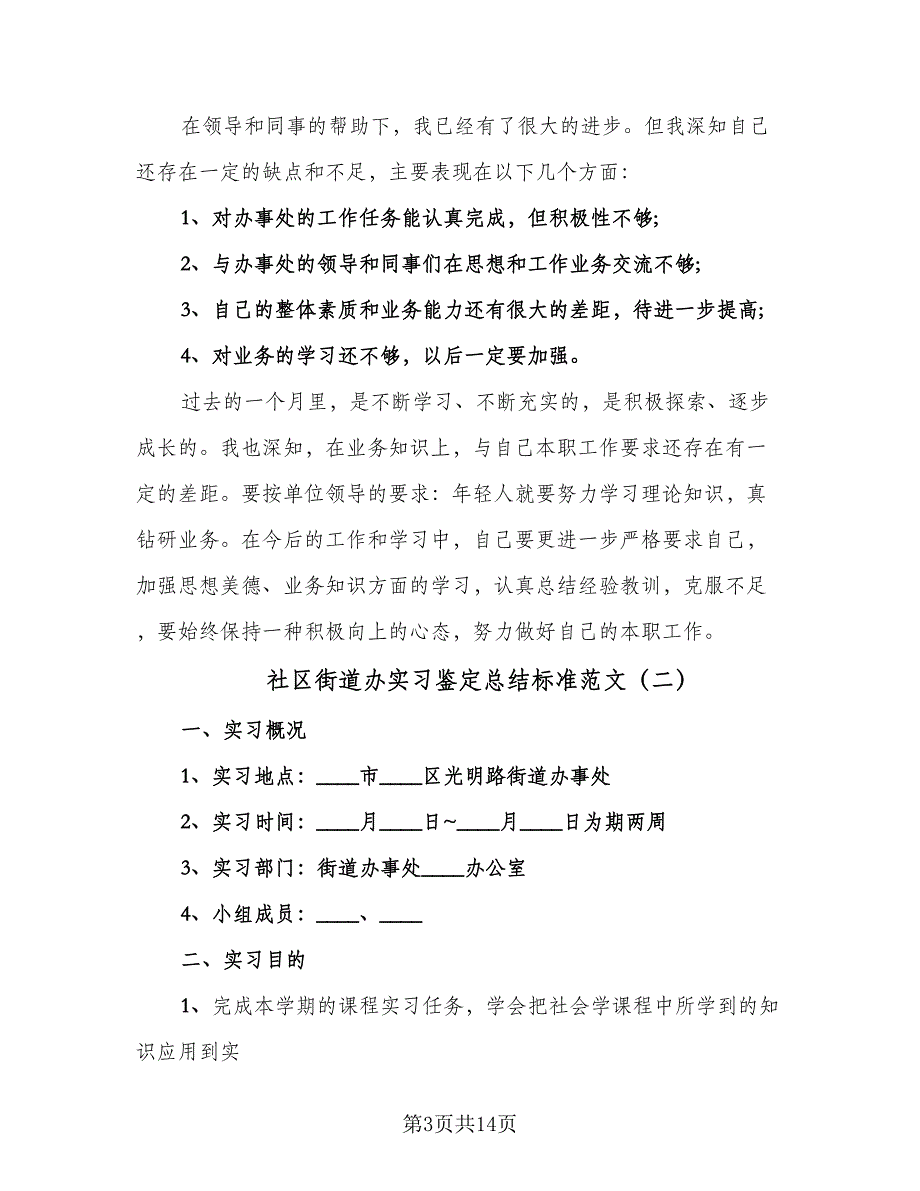 在领导和同事的帮助下，我已经有了很大的进步。但我深知自己还存在一定的缺点和不足，主要表现在以下几个方面：

1、对办事处的工作任务能认真完成，但积极性不够；

2、与办事处的领导和同事们在思想和工作业务交流不够；

3、自己的整体素质和业务能力还有很大的差距，待进一步提高；

4、对业务的学习还不够，以后一定要加强。

过去的一个月里，是不断学习、不断充实的，是积极探索、逐步成长的。我也深知，在业务知识上，与自己本职工作要求还存在有一定的差距。要按单位领导的要求：年轻人就要努力学习理论知识，真钻研业务。在今后的工作和学习中，自己要更进一步严格要求自己，加强思想美德、业务知识方面的学习，认真总结经验教训，克服不足，要始终保持一种积极向上的心态，努力做好自己的本职工作。

社区街道办实习鉴定总结标准范文（二）

一、实习概况

1、实习地点：____市____区光明路街道办事处

2、实习时间：____月____日~____月____日为期两周

3、实习部门：街道办事处____办公室

4、小组成员：____、____

二、实习目的

1、完成本学期的课程实习任务，学会把社会学课程中所学到的知识应用到实

第3页共14页